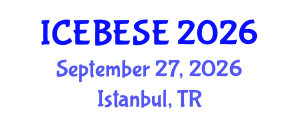 ICEBESE 2026
September 27, 2026
Istanbul, TR